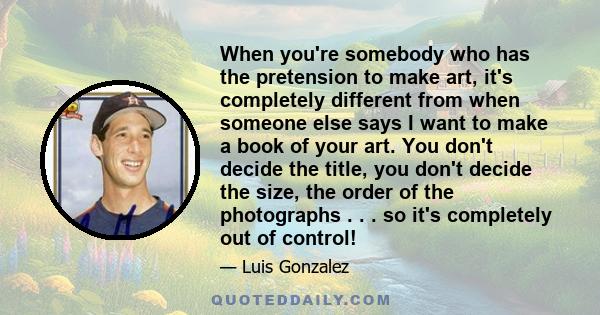 When you're somebody who has the pretension to make art, it's completely different from when someone else says I want to make a book of your art. You don't decide the title, you don't decide the size, the order of the photographs . . . so it's completely out of control!

— Luis Gonzalez

QUOTEDDAILY.COM